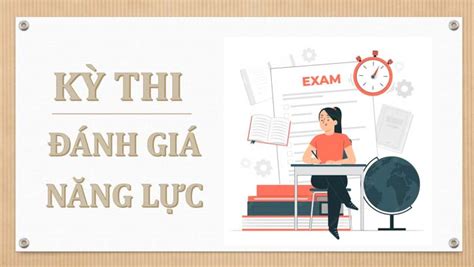 KỲ THI
ĐÁNH GIÁ
NĂNG LỰC

EXAM